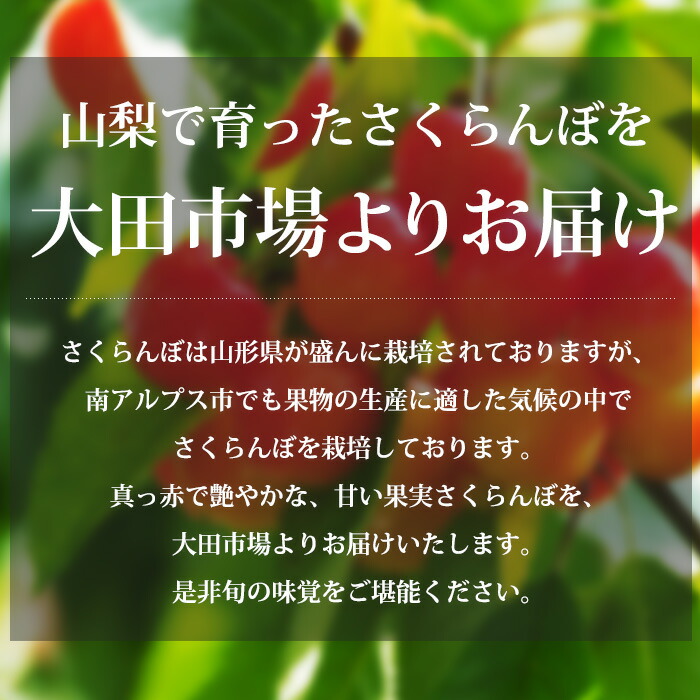 山梨で育ったさくらんぼを
大田市場よりお届け

さくらんぼは山形県が盛んに栽培されておりますが、
南アルプス市でも果物の生産に適した気候の中で
さくらんぼを栽培しております。
真っ赤で艶やかな、甘い果実さくらんぼを、
大田市場よりお届けいたします。
是非旬の味覚をご堪能ください。